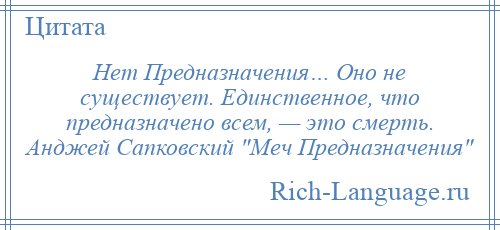 Цитата

Нет Предназначения… Оно не существует. Единственное, что предназначено всем, — это смерть. Анджей Сапковский "Меч Предназначения"

Rich-Language.ru